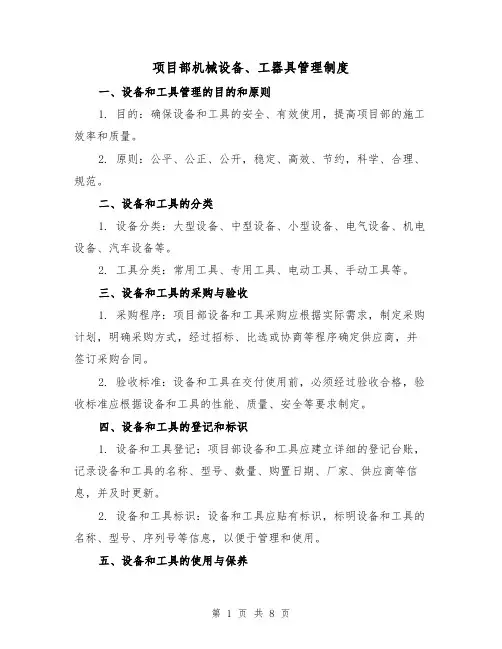 项目部机械设备、工器具管理制度

一、设备和工具管理的目的和原则

1. 目的：确保设备和工具的安全、有效使用，提高项目部的施工效率和质量。

2. 原则：公平、公正、公开，稳定、高效、节约，科学、合理、规范。

二、设备和工具的分类

1. 设备分类：大型设备、中型设备、小型设备、电气设备、机电设备、汽车设备等。

2. 工具分类：常用工具、专用工具、电动工具、手动工具等。

三、设备和工具的采购与验收

1. 采购程序：项目部设备和工具采购应根据实际需求，制定采购计划，明确采购方式，经过招标、比选或协商等程序确定供应商，并签订采购合同。

2. 验收标准：设备和工具在交付使用前，必须经过验收合格，验收标准应根据设备和工具的性能、质量、安全等要求制定。

四、设备和工具的登记和标识

1. 设备和工具登记：项目部设备和工具应建立详细的登记台账，记录设备和工具的名称、型号、数量、购置日期、厂家、供应商等信息，并及时更新。

2. 设备和工具标识：设备和工具应贴有标识，标明设备和工具的名称、型号、序列号等信息，以便于管理和使用。

五、设备和工具的使用与保养

第 1 页 共 8 页